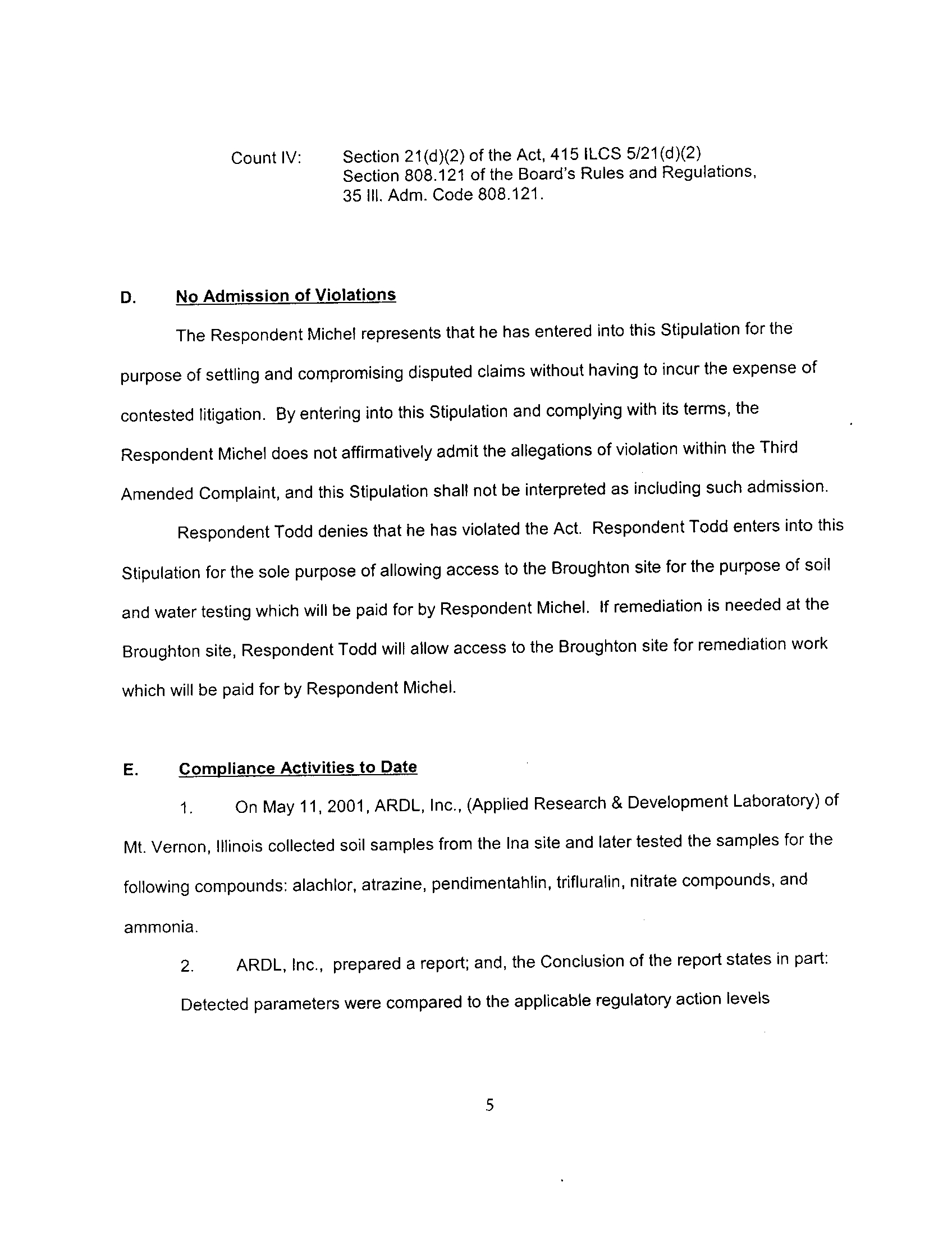 Count IV: Section 21(d)(2) of the Act, 415 ILCS 5/21(d)(2)
Section 808.121 of the Board's Rules and Regulations, 35 Ill. Adm. Code 808.121.

D. No Admission of Violations

The Respondent Michel represents that he has entered into this Stipulation for the purpose of settling and compromising disputed claims without having to incur the expense of contested litigation. By entering into this Stipulation and complying with its terms, the Respondent Michel does not affirmatively admit the allegations of violation within the Third Amended Complaint, and this Stipulation shall not be interpreted as including such admission.

Respondent Todd denies that he has violated the Act. Respondent Todd enters into this Stipulation for the sole purpose of allowing access to the Broughton site for the purpose of soil and water testing which will be paid for by Respondent Michel. If remediation is needed at the Broughton site, Respondent Todd will allow access to the Broughton site for remediation work which will be paid for by Respondent Michel.

E. Compliance Activities to Date

1. On May 11, 2001, ARDL, Inc., (Applied Research & Development Laboratory) of Mt. Vernon, Illinois collected soil samples from the Ina site and later tested the samples for the following compounds: alachlor, atrazine, pendimentahlin, trifluralin, nitrate compounds, and ammonia.

2. ARDL, Inc., prepared a report; and, the Conclusion of the report states in part: Detected parameters were compared to the applicable regulatory action levels

5